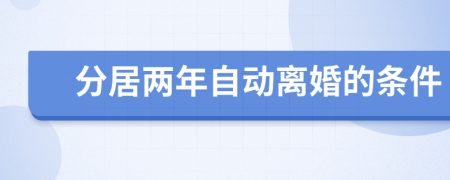 分居两年自动离婚的条件